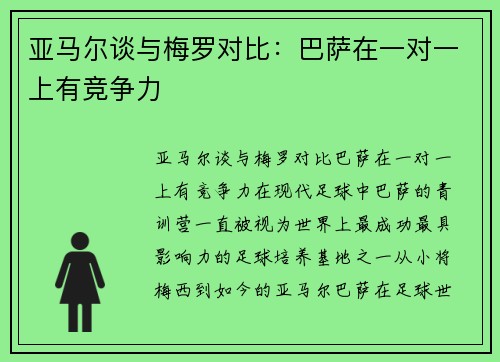 亚马尔谈与梅罗对比：巴萨在一对一上有竞争力

亚马尔谈与梅罗对比巴萨在一对一上有竞争力在现代足球中巴萨的青训营一直被视为世界上最成功最具影响力的足球培养基地之一从小将梅西到如今的亚马尔巴萨在足球世